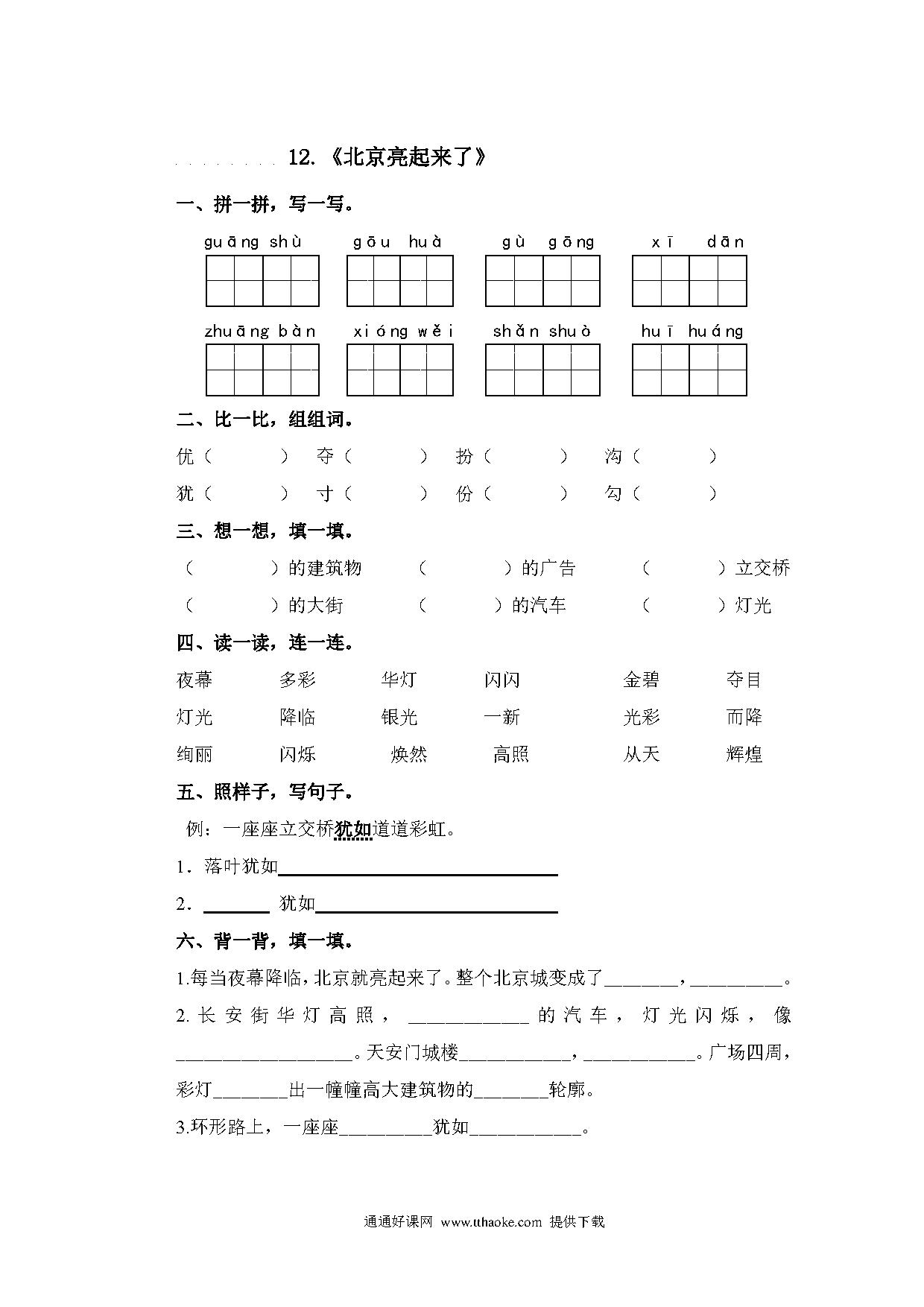 12.《北京亮起来了》

一、拼一拼，写一写。

guāng shù　gōu huà　gù gōng　xī dān

zhuāng bàn　xióng wěi　shǎn shuò　huī huáng

二、比一比，组组词。

优（　　）　夺（　　）　扮（　　）　沟（　　）

犹（　　）　寸（　　）　份（　　）　勾（　　）

三、想一想，填一填。

（　　）的建筑物　（　　）的广告　（　　）立交桥

（　　）的大街　（　　）的汽车　（　　）灯光

四、读一读，连一连。

夜幕　多彩　华灯　闪闪　金碧　夺目

灯光　降临　银光　一新　光彩　而降

绚丽　闪烁　焕然　高照　从天　辉煌

五、照样子，写句子。

例：一座座立交桥犹如道道彩虹。

1．落叶犹如________________

2．______ 犹如________________

六、背一背，填一填。

1.每当夜幕降临，北京就亮起来了。整个北京城变成了________，__________。

2.长安街华灯高照，____________的汽车，灯光闪烁，像__________________。天安门城楼____________，____________。广场四周，彩灯________出一幢幢高大建筑物的________轮廓。

3.环形路上，一座座__________犹如____________。

通通好课网 www.tthaoke.com 提供下载